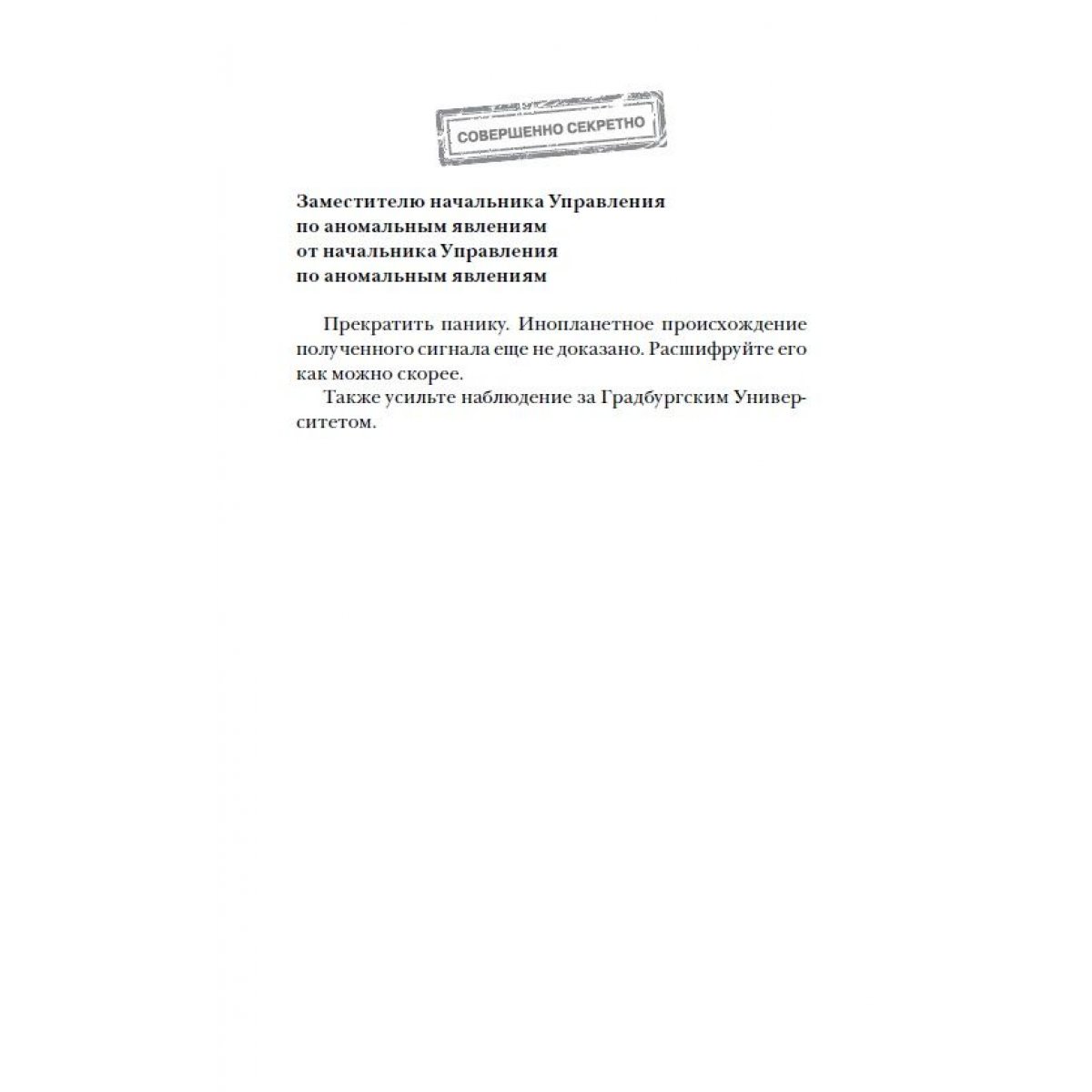 СОВЕРШЕННО СЕКРЕТНО

Заместителю начальника Управления
по аномальным явлениям
от начальника Управления
по аномальным явлениям

Прекратить панику. Инопланетное происхождение полученного сигнала еще не доказано. Расшифруйте его как можно скорее.

Также усильте наблюдение за Градбургским Университетом.